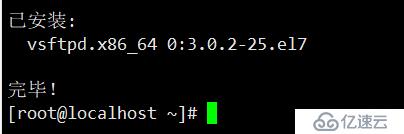 已安装:
  vsftpd.x86_64 0:3.0.2-25.el7

完毕!
[root@localhost ~]#

亿速云